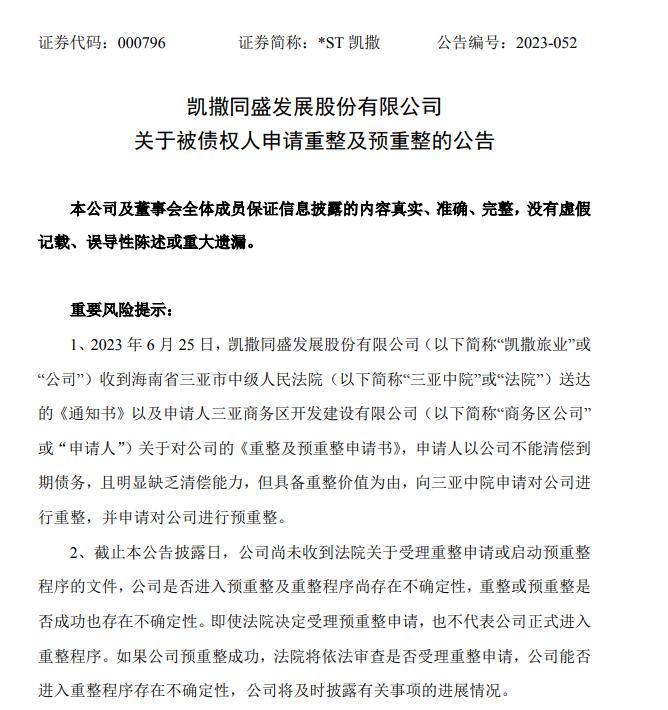 证券代码：000796　　证券简称：*ST 凯撒　　公告编号：2023-052

凯撒同盛发展股份有限公司
关于被债权人申请重整及预重整的公告

本公司及董事会全体成员保证信息披露的内容真实、准确、完整，没有虚假记载、误导性陈述或重大遗漏。

重要风险提示：

1、2023 年 6 月 25 日，凯撒同盛发展股份有限公司（以下简称“凯撒旅业”或“公司”）收到海南省三亚市中级人民法院（以下简称“三亚中院”或“法院”）送达的《通知书》以及申请人三亚商务区开发建设有限公司（以下简称“商务区公司”或“申请人”）关于对公司的《重整及预重整申请书》，申请人以公司不能清偿到期债务，且明显缺乏清偿能力，但具备重整价值为由，向三亚中院申请对公司进行重整，并申请对公司进行预重整。

2、截止本公告披露日，公司尚未收到法院关于受理重整申请或启动预重整程序的文件，公司是否进入预重整及重整程序尚存在不确定性，重整或预重整是否成功也存在不确定性。即使法院决定受理预重整申请，也不代表公司正式进入重整程序。如果公司预重整成功，法院将依法审查是否受理重整申请，公司能否进入重整程序存在不确定性，公司将及时披露有关事项的进展情况。